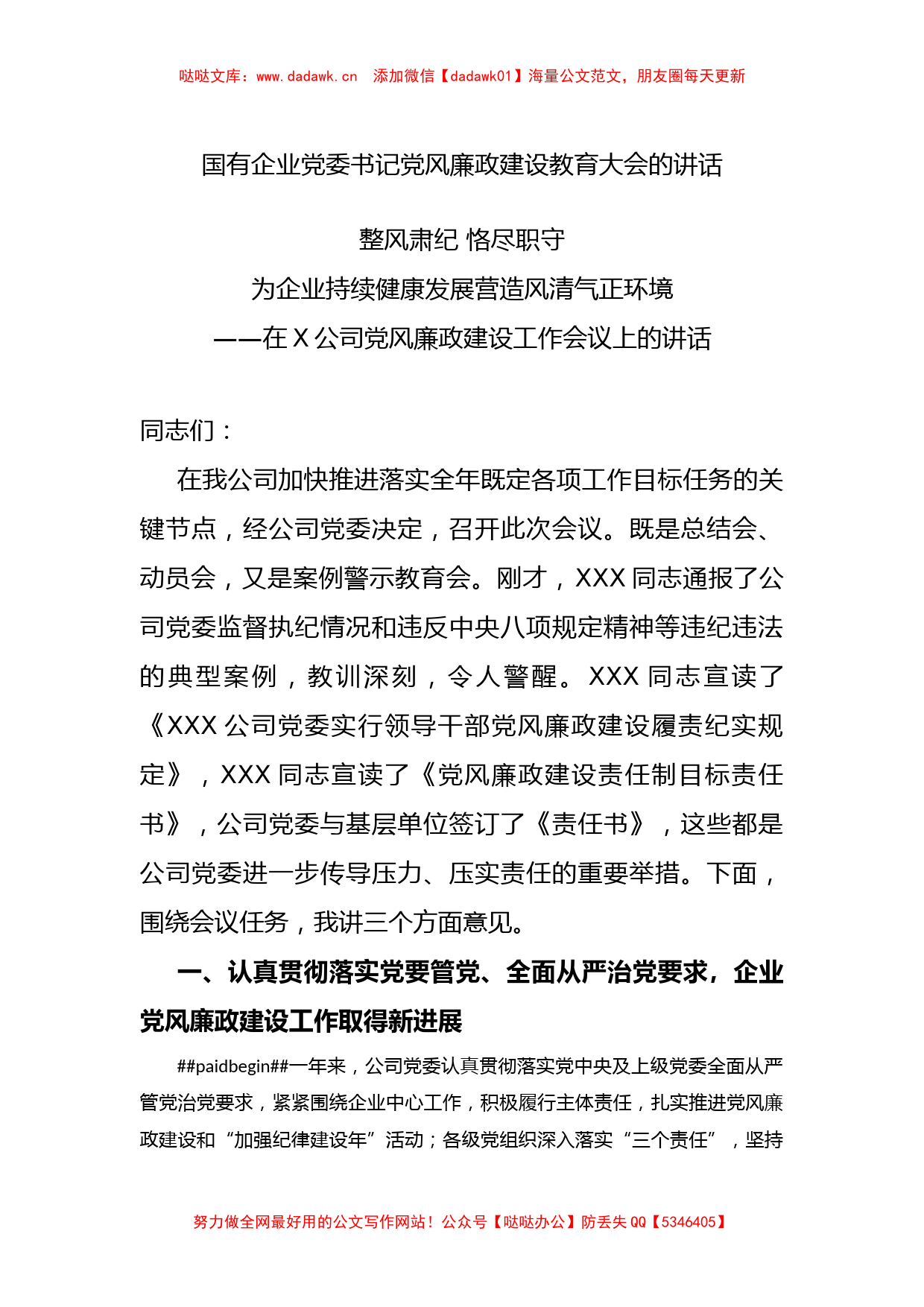 哒哒文库：www.dadawk.cn　添加微信【dadawk01】海量公文范文，朋友圈每天更新

国有企业党委书记党风廉政建设教育大会的讲话

整风肃纪 恪尽职守
为企业持续健康发展营造风清气正环境
——在 X 公司党风廉政建设工作会议上的讲话

同志们：

在我公司加快推进落实全年既定各项工作目标任务的关键节点，经公司党委决定，召开此次会议。既是总结会、动员会，又是案例警示教育会。刚才，XXX 同志通报了公司党委监督执纪情况和违反中央八项规定精神等违纪违法的典型案例，教训深刻，令人警醒。XXX 同志宣读了《XXX 公司党委实行领导干部党风廉政建设履责纪实规定》，XXX 同志宣读了《党风廉政建设责任制目标责任书》，公司党委与基层单位签订了《责任书》，这些都是公司党委进一步传导压力、压实责任的重要举措。下面，围绕会议任务，我讲三个方面意见。

一、认真贯彻落实党要管党、全面从严治党要求，企业党风廉政建设工作取得新进展

##paidbegin##一年来，公司党委认真贯彻落实党中央及上级党委全面从严管党治党要求，紧紧围绕企业中心工作，积极履行主体责任，扎实推进党风廉政建设和“加强纪律建设年”活动；各级党组织深入落实“三个责任”，坚持

努力做全网最好用的公文写作网站！公众号【哒哒办公】防丢失 QQ【5346405】